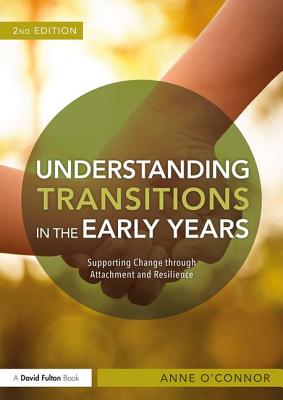 2ND EDITION

UNDERSTANDING TRANSITIONS IN THE EARLY YEARS

Supporting Change through Attachment and Resilience

A David Fulton Book

ANNE O'CONNOR